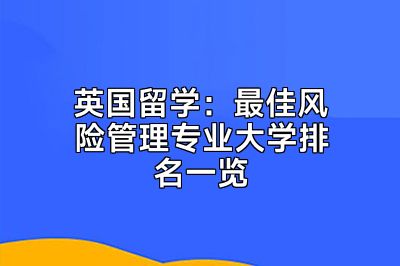 英国留学：最佳风险管理专业大学排名一览